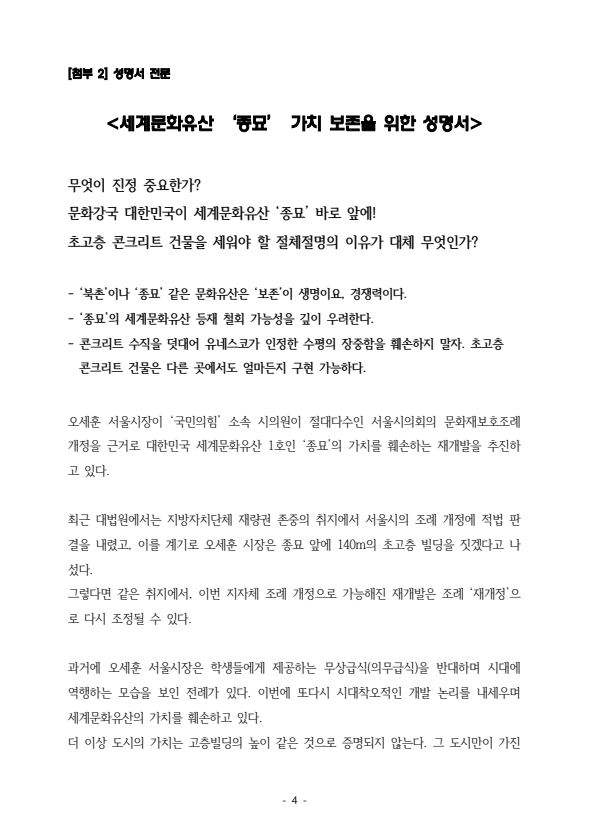 [첨부 2] 성명서 전문

<세계문화유산 '종묘' 가치 보존을 위한 성명서>

무엇이 진정 중요한가?
문화강국 대한민국이 세계문화유산 '종묘' 바로 앞에!
초고층 콘크리트 건물을 세워야 할 절체절명의 이유가 대체 무엇인가?

- '북촌'이나 '종묘' 같은 문화유산은 '보존'이 생명이요, 경쟁력이다.
- '종묘'의 세계문화유산 등재 철회 가능성을 깊이 우려한다.
- 콘크리트 수직을 덧대어 유네스코가 인정한 수평의 장중함을 훼손하지 말자. 초고층 콘크리트 건물은 다른 곳에서도 얼마든지 구현 가능하다.

오세훈 서울시장이 '국민의힘' 소속 시의원이 절대다수인 서울시의회의 문화재보호조례 개정을 근거로 대한민국 세계문화유산 1호인 '종묘'의 가치를 훼손하는 재개발을 추진하고 있다.

최근 대법원에서는 지방자치단체 재량권 존중의 취지에서 서울시의 조례 개정에 적법 판결을 내렸고, 이를 계기로 오세훈 시장은 종묘 앞에 140m의 초고층 빌딩을 짓겠다고 나섰다.
그렇다면 같은 취지에서, 이번 지자체 조례 개정으로 가능해진 재개발은 조례 '재개정'으로 다시 조정될 수 있다.

과거에 오세훈 서울시장은 학생들에게 제공하는 무상급식(의무급식)을 반대하며 시대에 역행하는 모습을 보인 전례가 있다. 이번에 또다시 시대착오적인 개발 논리를 내세우며 세계문화유산의 가치를 훼손하고 있다.
더 이상 도시의 가치는 고층빌딩의 높이 같은 것으로 증명되지 않는다. 그 도시만이 가진

- 4 -